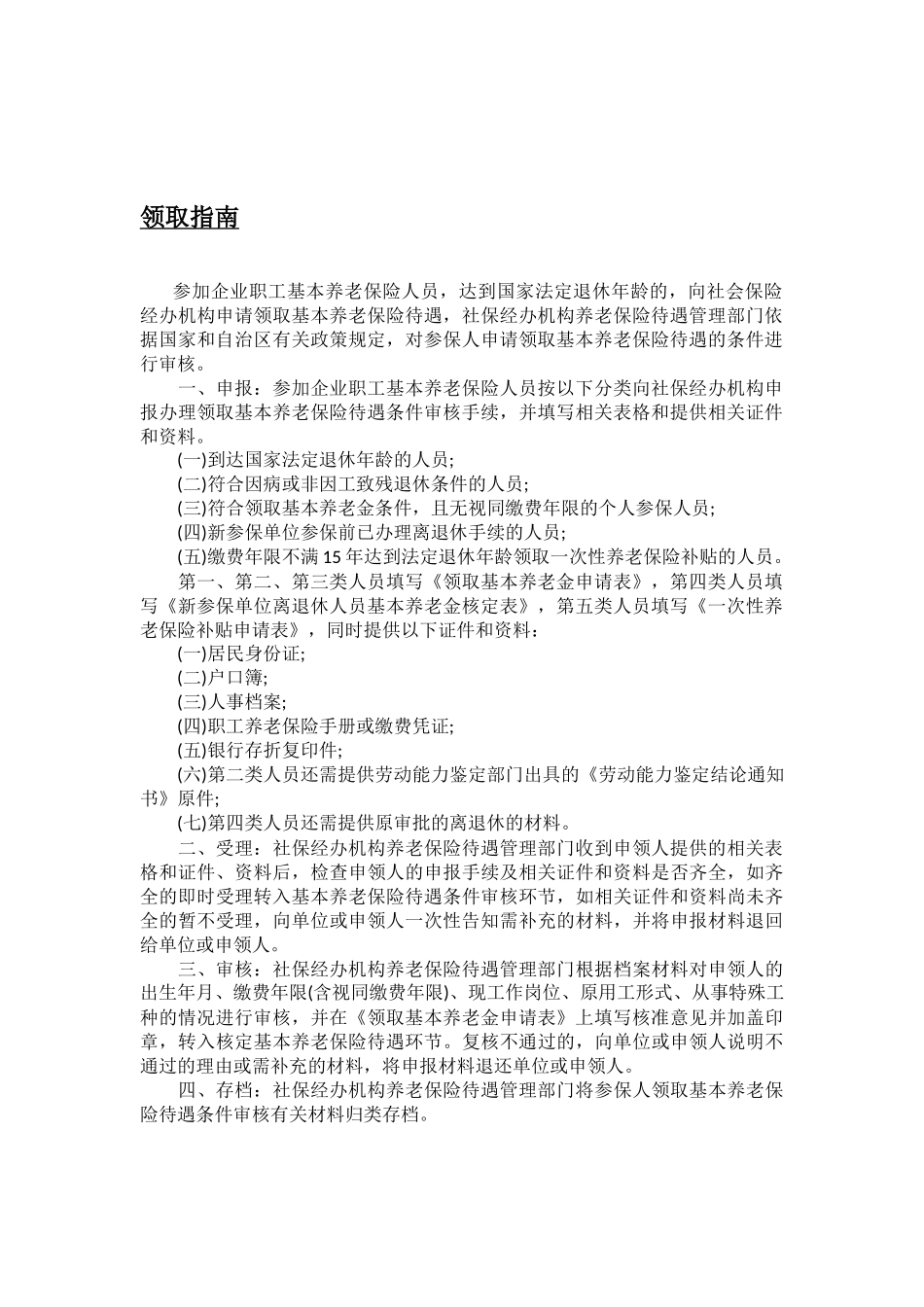 领取指南

参加企业职工基本养老保险人员，达到国家法定退休年龄的，向社会保险经办机构申请领取基本养老保险待遇，社保经办机构养老保险待遇管理部门依据国家和自治区有关政策规定，对参保人申请领取基本养老保险待遇的条件进行审核。

一、申报：参加企业职工基本养老保险人员按以下分类向社保经办机构申报办理领取基本养老保险待遇条件审核手续，并填写相关表格和提供相关证件和资料。

(一)到达国家法定退休年龄的人员;

(二)符合因病或非因工致残退休条件的人员;

(三)符合领取基本养老金条件，且无视同缴费年限的个人参保人员;

(四)新参保单位参保前已办理离退休手续的人员;

(五)缴费年限不满15年达到法定退休年龄领取一次性养老保险补贴的人员。

第一、第二、第三类人员填写《领取基本养老金申请表》，第四类人员填写《新参保单位离退休人员基本养老金核定表》，第五类人员填写《一次性养老保险补贴申请表》，同时提供以下证件和资料：

(一)居民身份证;

(二)户口簿;

(三)人事档案;

(四)职工养老保险手册或缴费凭证;

(五)银行存折复印件;

(六)第二类人员还需提供劳动能力鉴定部门出具的《劳动能力鉴定结论通知书》原件;

(七)第四类人员还需提供原审批的离退休的材料。

二、受理：社保经办机构养老保险待遇管理部门收到申领人提供的相关表格和证件、资料后，检查申领人的申报手续及相关证件和资料是否齐全，如齐全的即时受理转入基本养老保险待遇条件审核环节，如相关证件和资料尚未齐全的暂不受理，向单位或申领人一次性告知需补充的材料，并将申报材料退回给单位或申领人。

三、审核：社保经办机构养老保险待遇管理部门根据档案材料对申领人的出生年月、缴费年限(含视同缴费年限)、现工作岗位、原用工形式、从事特殊工种的情况进行审核，并在《领取基本养老金申请表》上填写核准意见并加盖印章，转入核定基本养老保险待遇环节。复核不通过的，向单位或申领人说明不通过的理由或需补充的材料，将申报材料退还单位或申领人。

四、存档：社保经办机构养老保险待遇管理部门将参保人领取基本养老保险待遇条件审核有关材料归类存档。